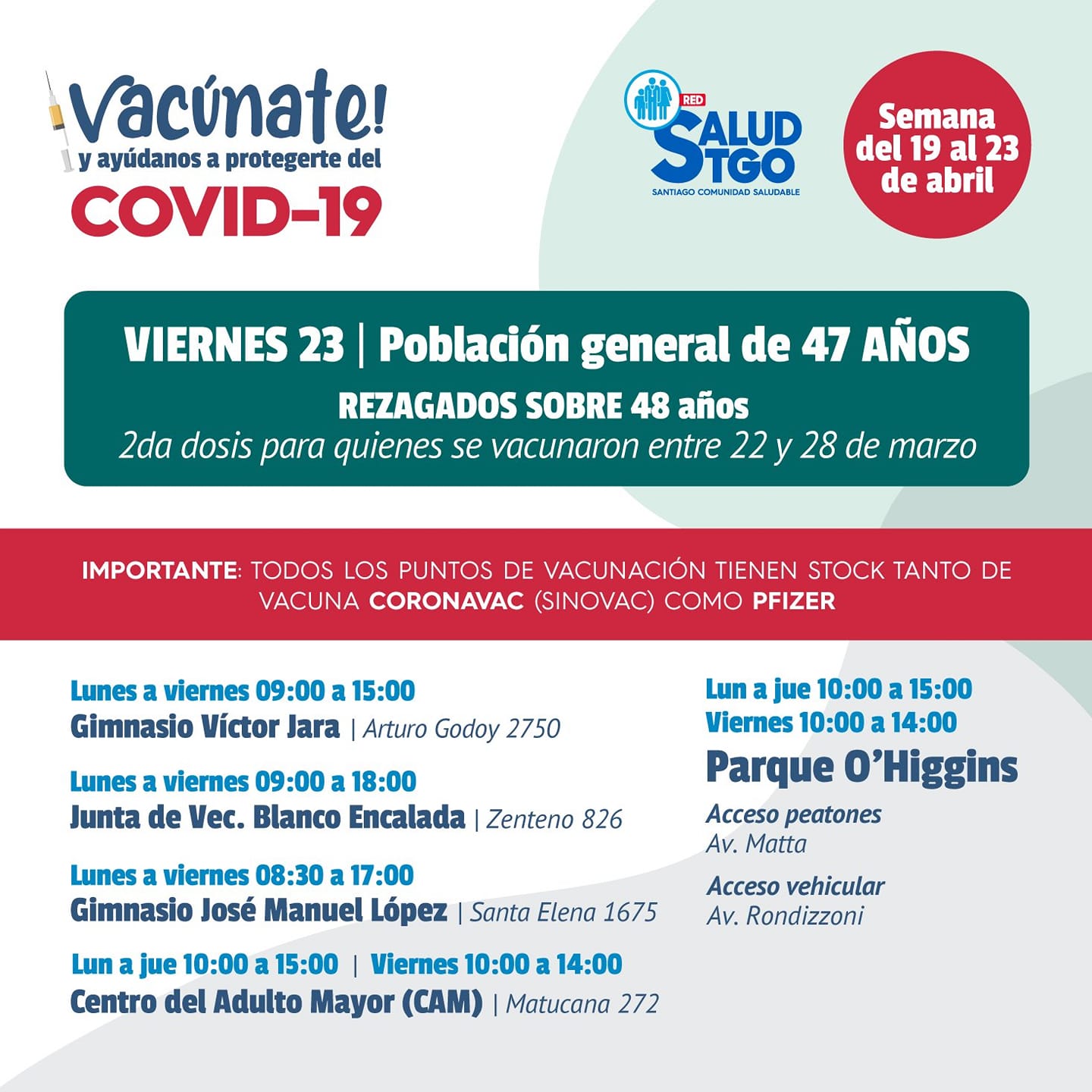 Vacúnate! y ayúdanos a protegerte del COVID-19

RED SALUD STGO
SANTIAGO COMUNIDAD SALUDABLE

Semana del 19 al 23 de abril

VIERNES 23 | Población general de 47 AÑOS
REZAGADOS SOBRE 48 años
2da dosis para quienes se vacunaron entre 22 y 28 de marzo

IMPORTANTE: TODOS LOS PUNTOS DE VACUNACIÓN TIENEN STOCK TANTO DE VACUNA CORONAVAC (SINOVAC) COMO PFIZER

Lunes a viernes 09:00 a 15:00
Gimnasio Víctor Jara | Arturo Godoy 2750

Lunes a viernes 09:00 a 18:00
Junta de Vec. Blanco Encalada | Zenteno 826

Lunes a viernes 08:30 a 17:00
Gimnasio José Manuel López | Santa Elena 1675

Lun a jue 10:00 a 15:00 | Viernes 10:00 a 14:00
Centro del Adulto Mayor (CAM) | Matucana 272

Lun a jue 10:00 a 15:00
Viernes 10:00 a 14:00
Parque O'Higgins
Acceso peatones
Av. Matta
Acceso vehicular
Av. Rondizzoni